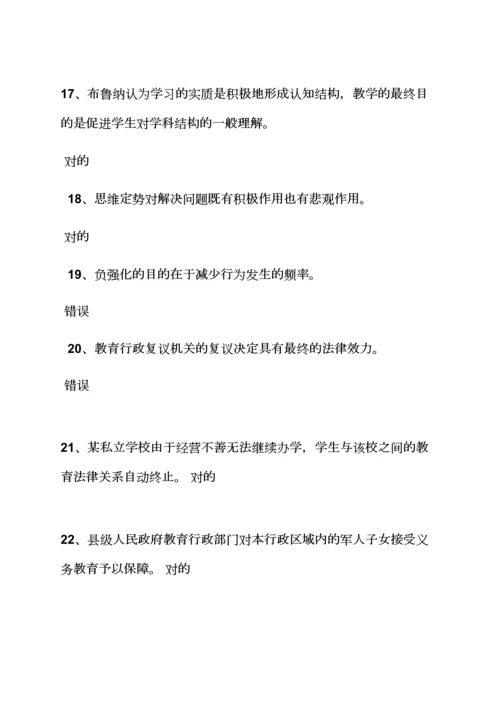 17、布鲁纳认为学习的实质是积极地形成认知结构，教学的最终目的是促进学生对学科结构的一般理解。

对的

18、思维定势对解决问题既有积极作用也有悲观作用。

对的

19、负强化的目的在于减少行为发生的频率。

错误

20、教育行政复议机关的复议决定具有最终的法律效力。

错误

21、某私立学校由于经营不善无法继续办学，学生与该校之间的教育法律关系自动终止。 对的

22、县级人民政府教育行政部门对本行政区域内的军人子女接受义务教育予以保障。 对的